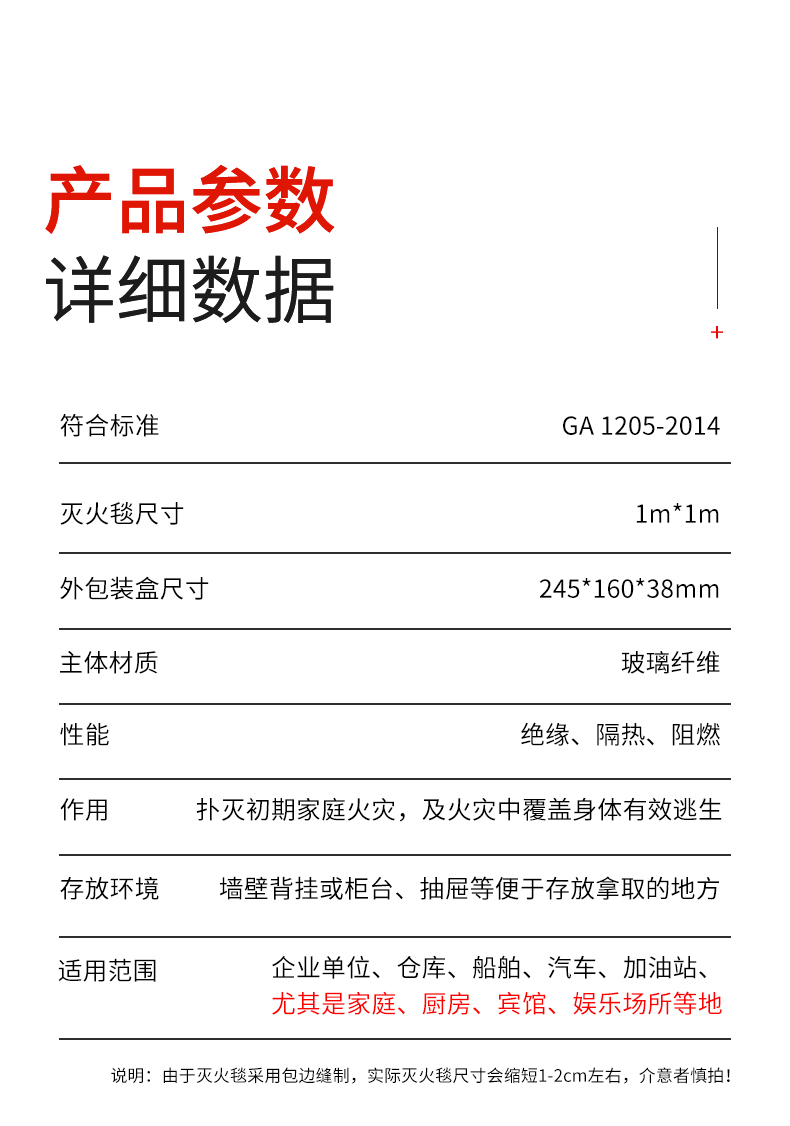 产品参数
详细数据

+

| 符合标准 | GA 1205-2014 |
|---|---|
| 灭火毯尺寸 | 1m*1m |
| 外包装盒尺寸 | 245*160*38mm |
| 主体材质 | 玻璃纤维 |
| 性能 | 绝缘、隔热、阻燃 |
| 作用 | 扑灭初期家庭火灾，及火灾中覆盖身体有效逃生 |
| 存放环境 | 墙壁背挂或柜台、抽屉等便于存放拿取的地方 |
| 适用范围 | 企业单位、仓库、船舶、汽车、加油站、尤其是家庭、厨房、宾馆、娱乐场所等地 |

说明：由于灭火毯采用包边缝制，实际灭火毯尺寸会缩短1-2cm左右，介意者慎拍！